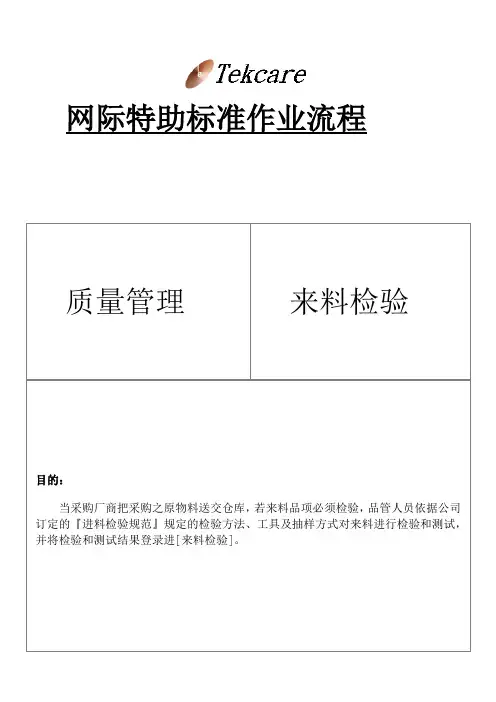 Tekcare

网际特助标准作业流程

| 质量管理 | 来料检验 |
|---|---|

目的：

当采购厂商把采购之原物料送交仓库，若来料品项必须检验，品管人员依据公司订定的『进料检验规范』规定的检验方法、工具及抽样方式对来料进行检验和测试，并将检验和测试结果登录进[来料检验]。